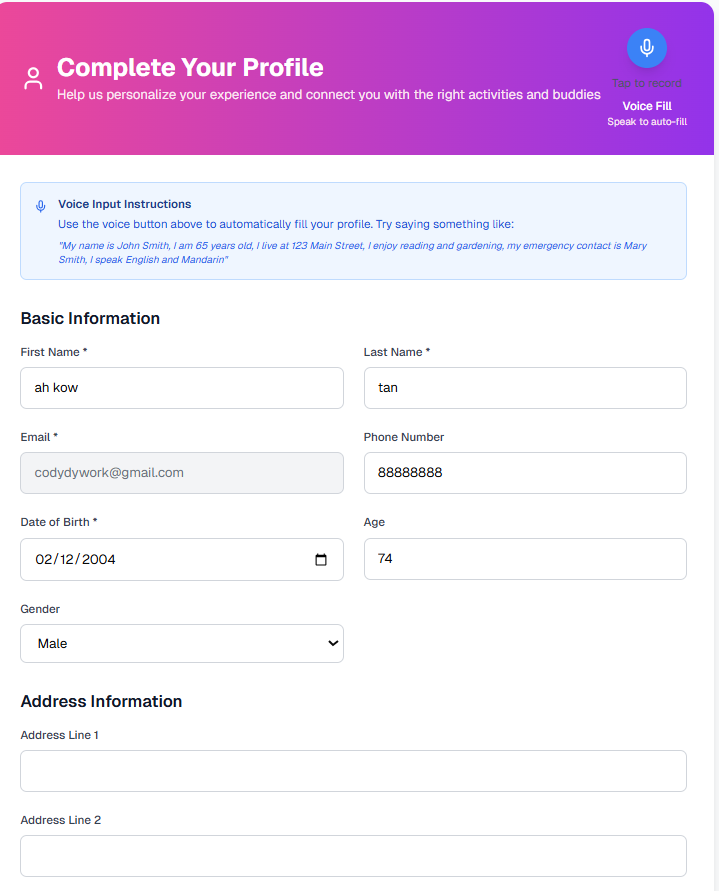 Complete Your Profile

Help us personalize your experience and connect you with the right activities and buddies

Tap to record

Voice Fill

Speak to auto-fill

Voice Input Instructions

Use the voice button above to automatically fill your profile. Try saying something like:

"My name is John Smith, I am 65 years old, I live at 123 Main Street, I enjoy reading and gardening, my emergency contact is Mary Smith, I speak English and Mandarin"

Basic Information

First Name *

ah kow

Last Name *

tan

Email *

codydywork@gmail.com

Phone Number

88888888

Date of Birth *

02/12/2004

Age

74

Gender

Male

Address Information

Address Line 1

Address Line 2